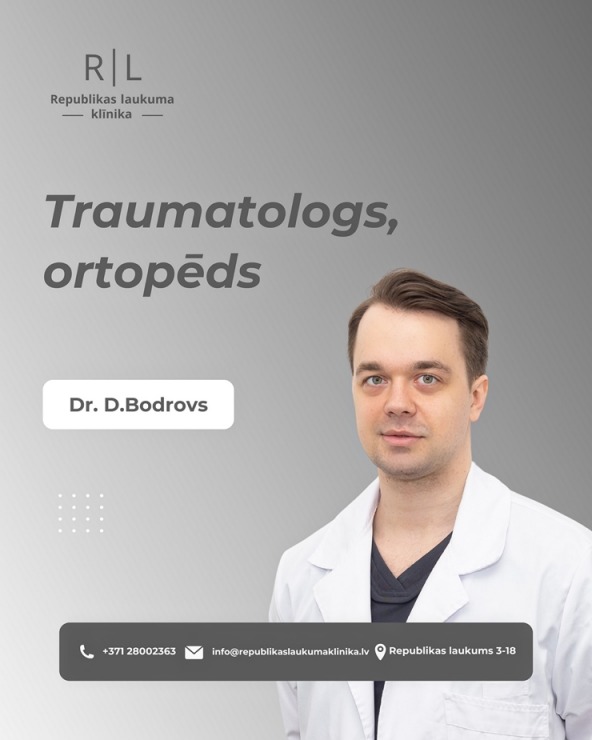 R|L
Republikas laukuma
klīnika

Traumatologs, ortopēds

Dr. D.Bodrovs

+371 28002363 info@republikaslaukumaklinika.lv Republikas laukums 3-18